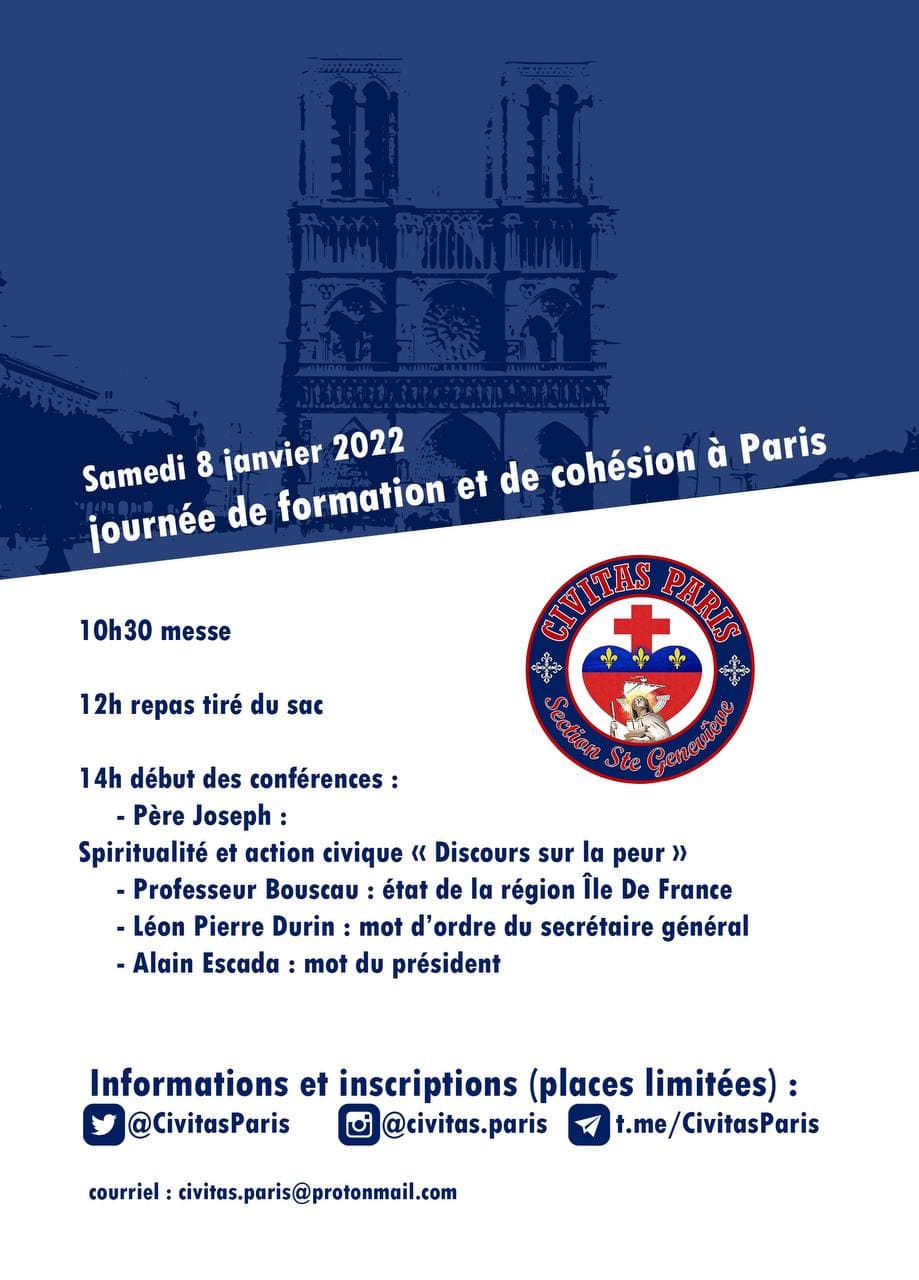 Samedi 8 janvier 2022
journée de formation et de cohésion à Paris

CIVITAS PARIS
Section Ste Geneviève

10h30 messe

12h repas tiré du sac

14h début des conférences :
- Père Joseph :
Spiritualité et action civique « Discours sur la peur »
- Professeur Bouscau : état de la région Île De France
- Léon Pierre Durin : mot d'ordre du secrétaire général
- Alain Escada : mot du président

Informations et inscriptions (places limitées) :
@CivitasParis @civitas.paris t.me/CivitasParis

courriel : civitas.paris@protonmail.com